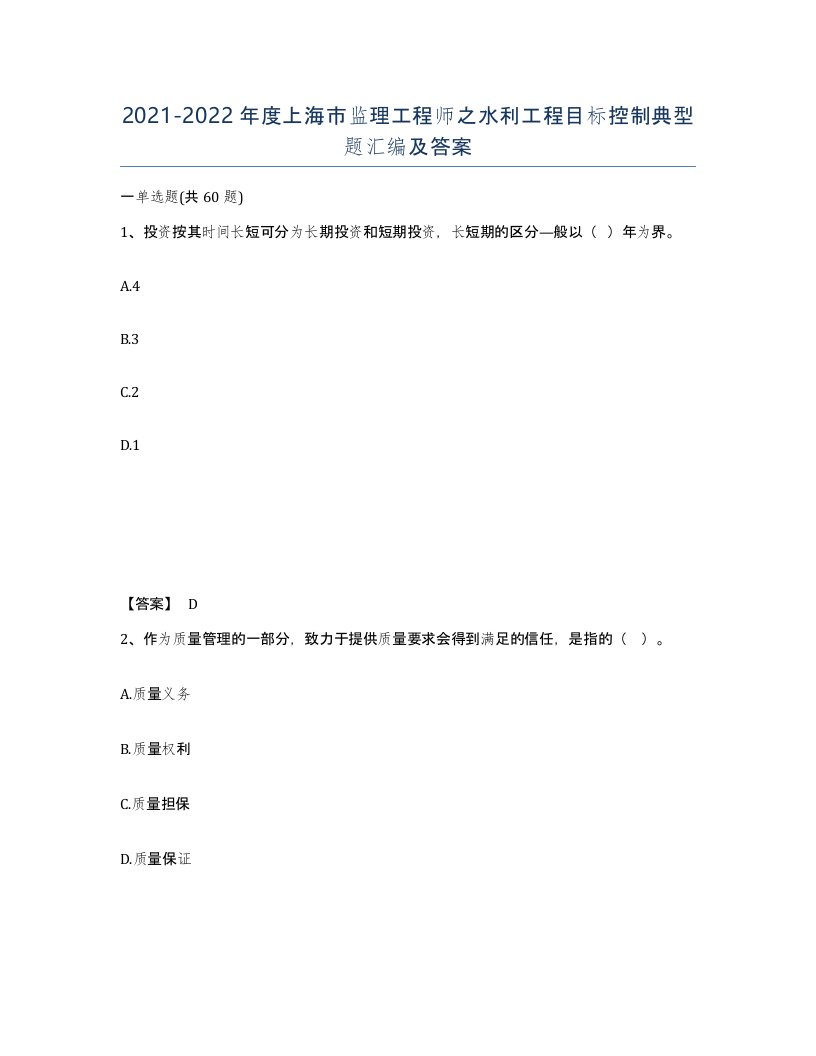 2021-2022年度上海市监理工程师之水利工程目标控制典型题汇编及答案

一单选题(共60题)

1、投资按其时间长短可分为长期投资和短期投资，长短期的区分—般以（ ）年为界。

A.4

B.3

C.2

D.1

【答案】 D

2、作为质量管理的一部分，致力于提供质量要求会得到满足的信任，是指的（ ）。

A.质量义务

B.质量权利

C.质量担保

D.质量保证